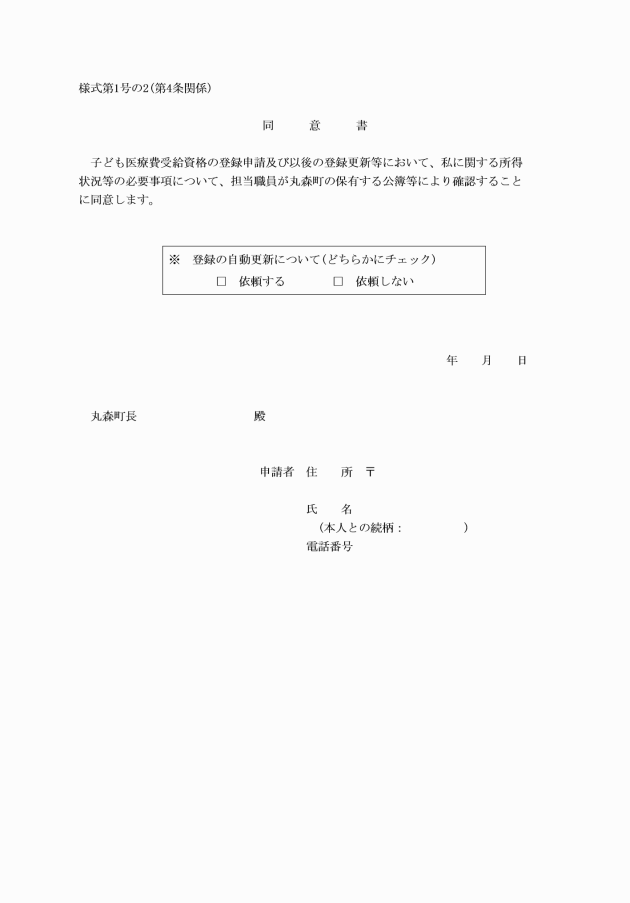 様式第1号の2(第4条関係)

同　　意　　書

子ども医療費受給資格の登録申請及び以後の登録更新等において、私に関する所得状況等の必要事項について、担当職員が丸森町の保有する公簿等により確認することに同意します。

※　登録の自動更新について(どちらかにチェック)
□　依頼する　　　□　依頼しない

年　　月　　日

丸森町長　　　　　　　　殿

申請者　住　　所　〒

氏　　名
(本人との続柄：　　　　　)
電話番号